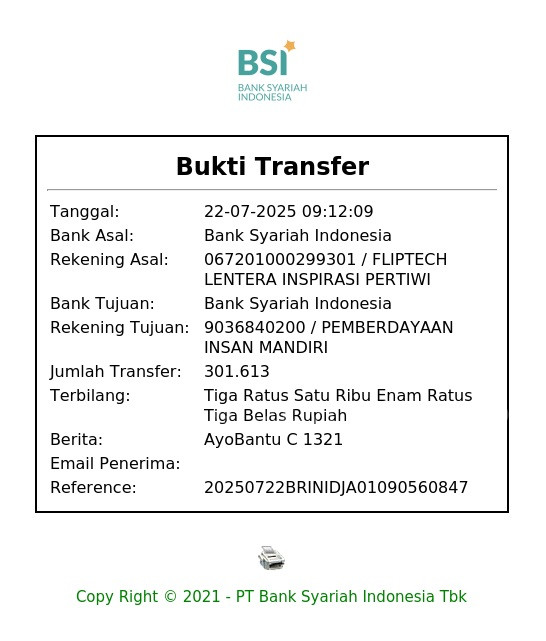 BSI
BANK SYARIAH INDONESIA

Bukti Transfer

| | |
|---|---|
| Tanggal: | 22-07-2025 09:12:09 |
| Bank Asal: | Bank Syariah Indonesia |
| Rekening Asal: | 067201000299301 / FLIPTECH LENTERA INSPIRASI PERTIWI |
| Bank Tujuan: | Bank Syariah Indonesia |
| Rekening Tujuan: | 9036840200 / PEMBERDAYAAN INSAN MANDIRI |
| Jumlah Transfer: | 301.613 |
| Terbilang: | Tiga Ratus Satu Ribu Enam Ratus Tiga Belas Rupiah |
| Berita: | AyoBantu C 1321 |
| Email Penerima: | |
| Reference: | 20250722BRINIDJA01090560847 |

Copy Right © 2021 - PT Bank Syariah Indonesia Tbk